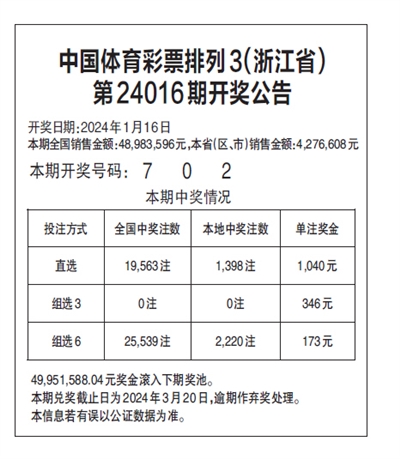 中国体育彩票排列3(浙江省)
第24016期开奖公告

开奖日期:2024年1月16日
本期全国销售金额:48,983,596元,本省(区、市)销售金额:4,276,608元

本期开奖号码: 7 0 2

本期中奖情况

| 投注方式 | 全国中奖注数 | 本地中奖注数 | 单注奖金 |
|---|---|---|---|
| 直选 | 19,563注 | 1,398注 | 1,040元 |
| 组选3 | 0注 | 0注 | 346元 |
| 组选6 | 25,539注 | 2,220注 | 173元 |

49,951,588.04元奖金滚入下期奖池。
本期兑奖截止日为2024年3月20日,逾期作弃奖处理。
本信息若有误以公证数据为准。